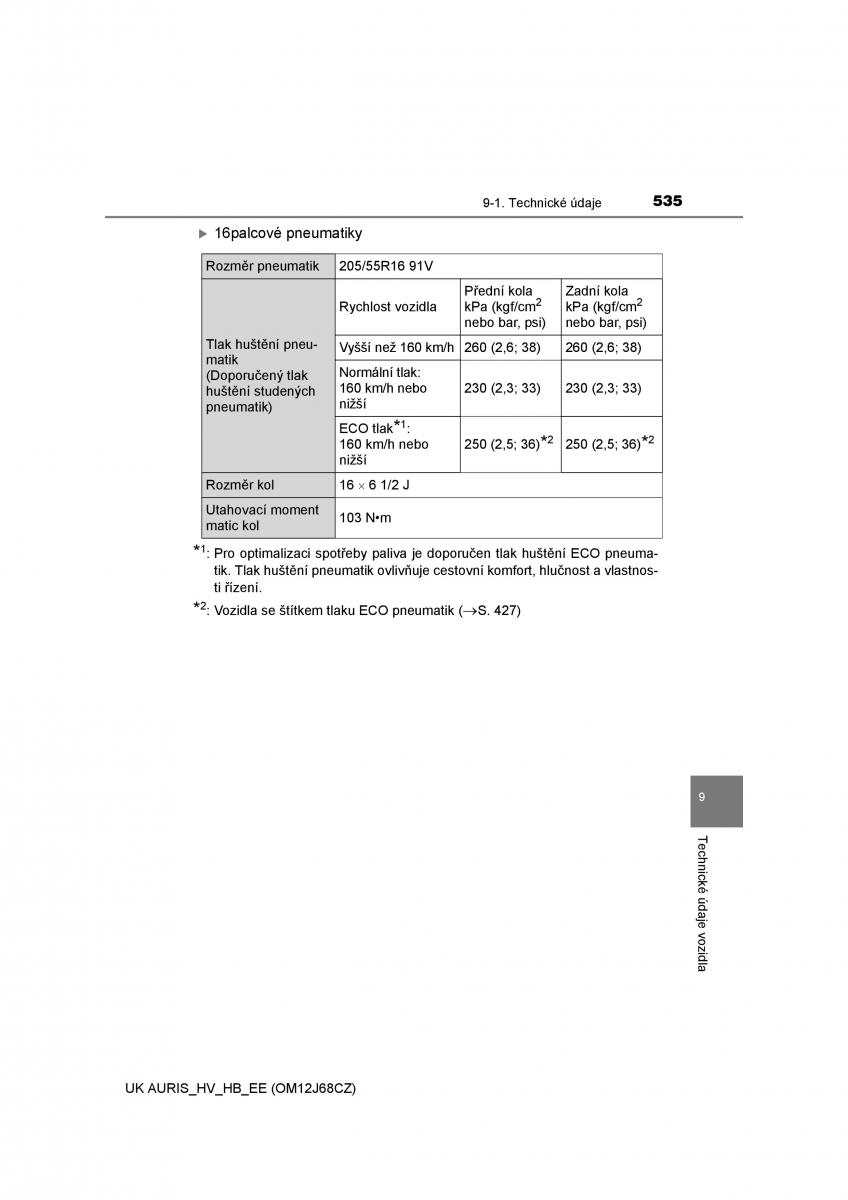 9-1. Technické údaje 535

▶ 16palcové pneumatiky

| Rozměr pneumatik | 205/55R16 91V | | |
|---|---|---|---|
| Tlak huštění pneumatik (Doporučený tlak huštění studených pneumatik) | Rychlost vozidla | Přední kola kPa (kgf/cm$^2$ nebo bar, psi) | Zadní kola kPa (kgf/cm$^2$ nebo bar, psi) |
| | Vyšší než 160 km/h | 260 (2,6; 38) | 260 (2,6; 38) |
| | Normální tlak: 160 km/h nebo nižší | 230 (2,3; 33) | 230 (2,3; 33) |
| | ECO tlak$^{*1}$: 160 km/h nebo nižší | 250 (2,5; 36)$^{*2}$ | 250 (2,5; 36)$^{*2}$ |
| Rozměr kol | 16 × 6 1/2 J | | |
| Utahovací moment matic kol | 103 N•m | | |

$^{*1}$: Pro optimalizaci spotřeby paliva je doporučen tlak huštění ECO pneumatik. Tlak huštění pneumatik ovlivňuje cestovní komfort, hlučnost a vlastnosti řízení.

$^{*2}$: Vozidla se štítkem tlaku ECO pneumatik (→S. 427)

9

Technické údaje vozidla

UK AURIS_HV_HB_EE (OM12J68CZ)